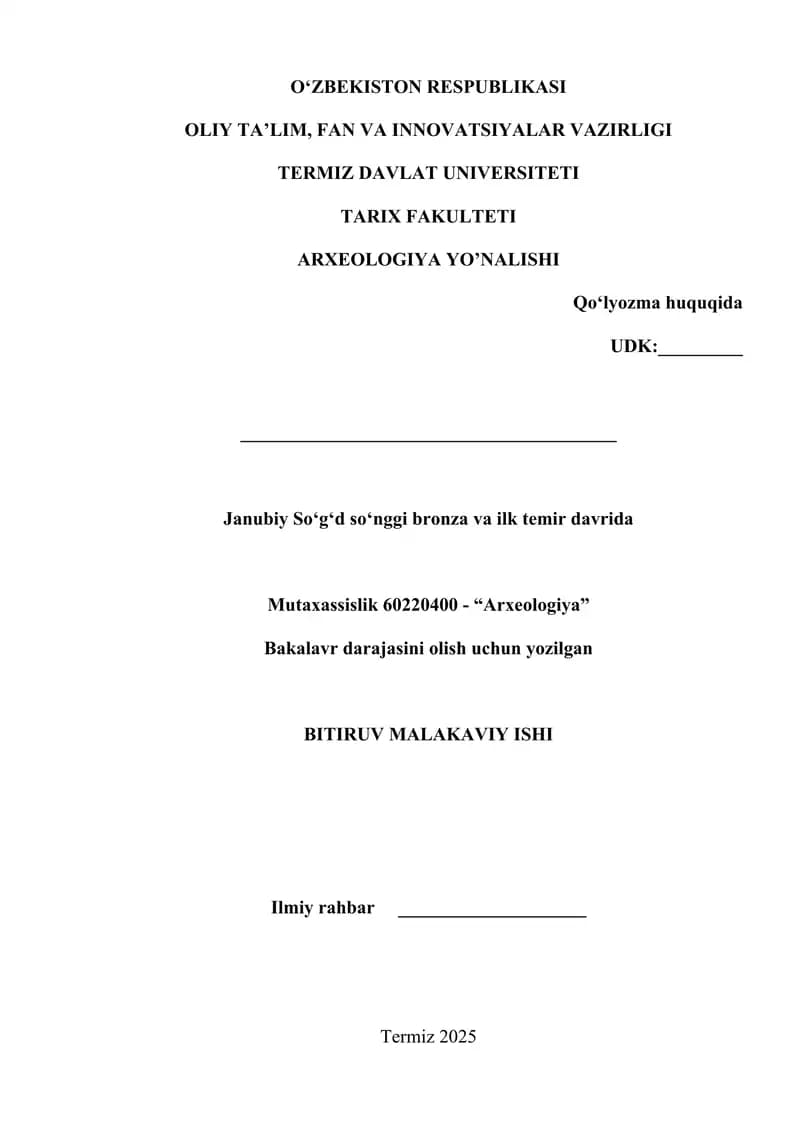 O‘ZBEKISTON RESPUBLIKASI

OLIY TA’LIM, FAN VA INNOVATSIYALAR VAZIRLIGI

TERMIZ DAVLAT UNIVERSITETI

TARIX FAKULTETI

ARXEOLOGIYA YO’NALISHI

Qo‘lyozma huquqida

UDK:_________

_________________________________________

Janubiy So‘g‘d so‘nggi bronza va ilk temir davrida

Mutaxassislik 60220400 - “Arxeologiya”

Bakalavr darajasini olish uchun yozilgan

BITIRUV MALAKAVIY ISHI

Ilmiy rahbar _____________________

Termiz 2025